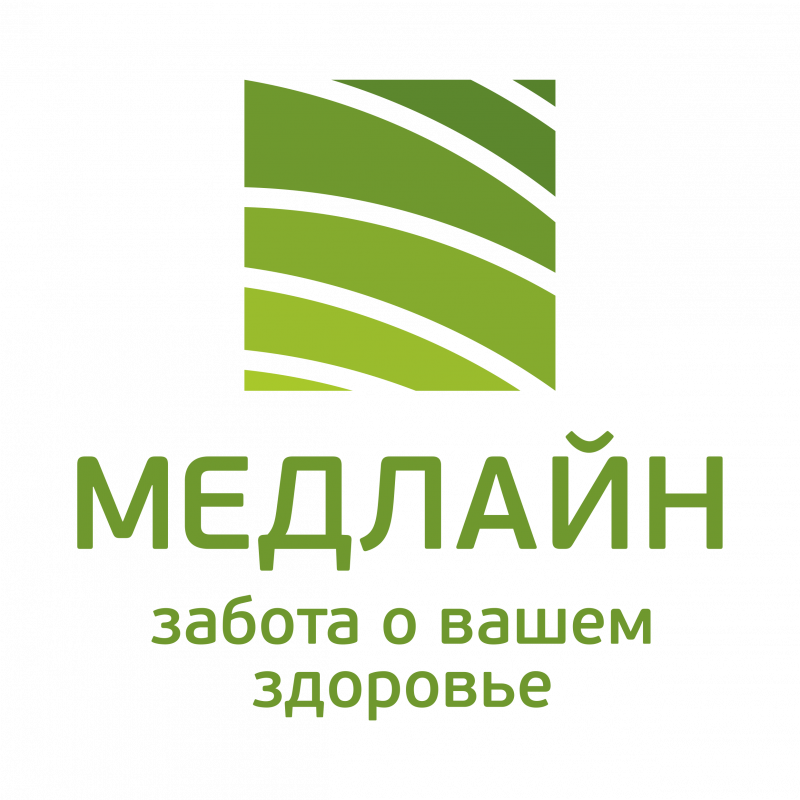 МЕДЛАЙН

забота о вашем здоровье